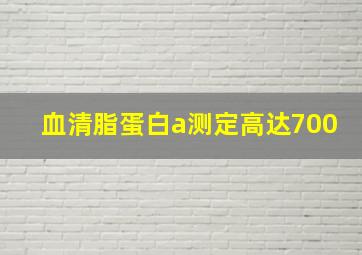 血清脂蛋白a测定高达700